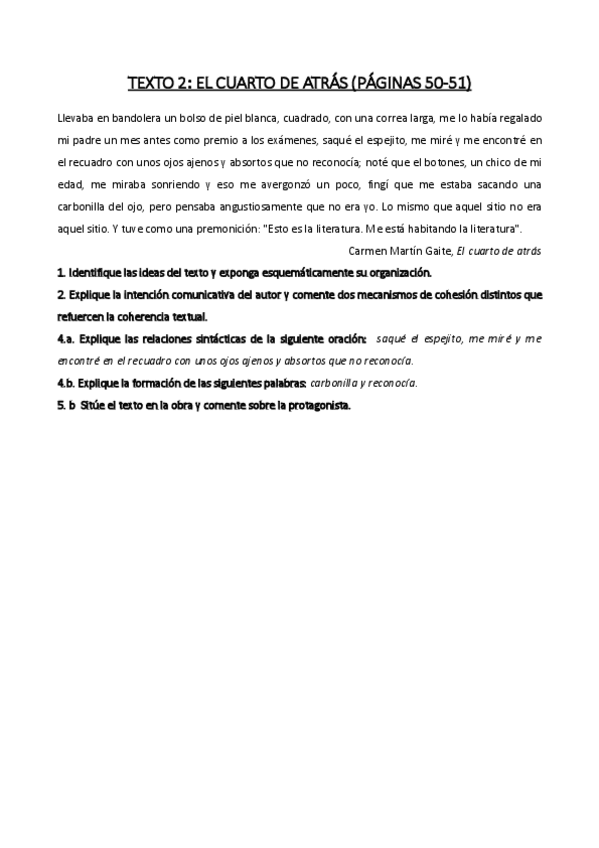 TEXTO 2: EL CUARTO DE ATRÁS (PÁGINAS 50-51)

Llevaba en bandolera un bolso de piel blanca, cuadrado, con una correa larga, me lo había regalado mi padre un mes antes como premio a los exámenes, saqué el espejito, me miré y me encontré en el recuadro con unos ojos ajenos y absortos que no reconocía; noté que el botones, un chico de mi edad, me miraba sonriendo y eso me avergonzó un poco, fingí que me estaba sacando una carbonilla del ojo, pero pensaba angustiosamente que no era yo. Lo mismo que aquel sitio no era aquel sitio. Y tuve como una premonición: "Esto es la literatura. Me está habitando la literatura".

Carmen Martín Gaite, El cuarto de atrás

1. Identifique las ideas del texto y exponga esquemáticamente su organización.

2. Explique la intención comunicativa del autor y comente dos mecanismos de cohesión distintos que refuercen la coherencia textual.

4.a. Explique las relaciones sintácticas de la siguiente oración: saqué el espejito, me miré y me encontré en el recuadro con unos ojos ajenos y absortos que no reconocía.

4.b. Explique la formación de las siguientes palabras: carbonilla y reconocía.

5. b Sitúe el texto en la obra y comente sobre la protagonista.